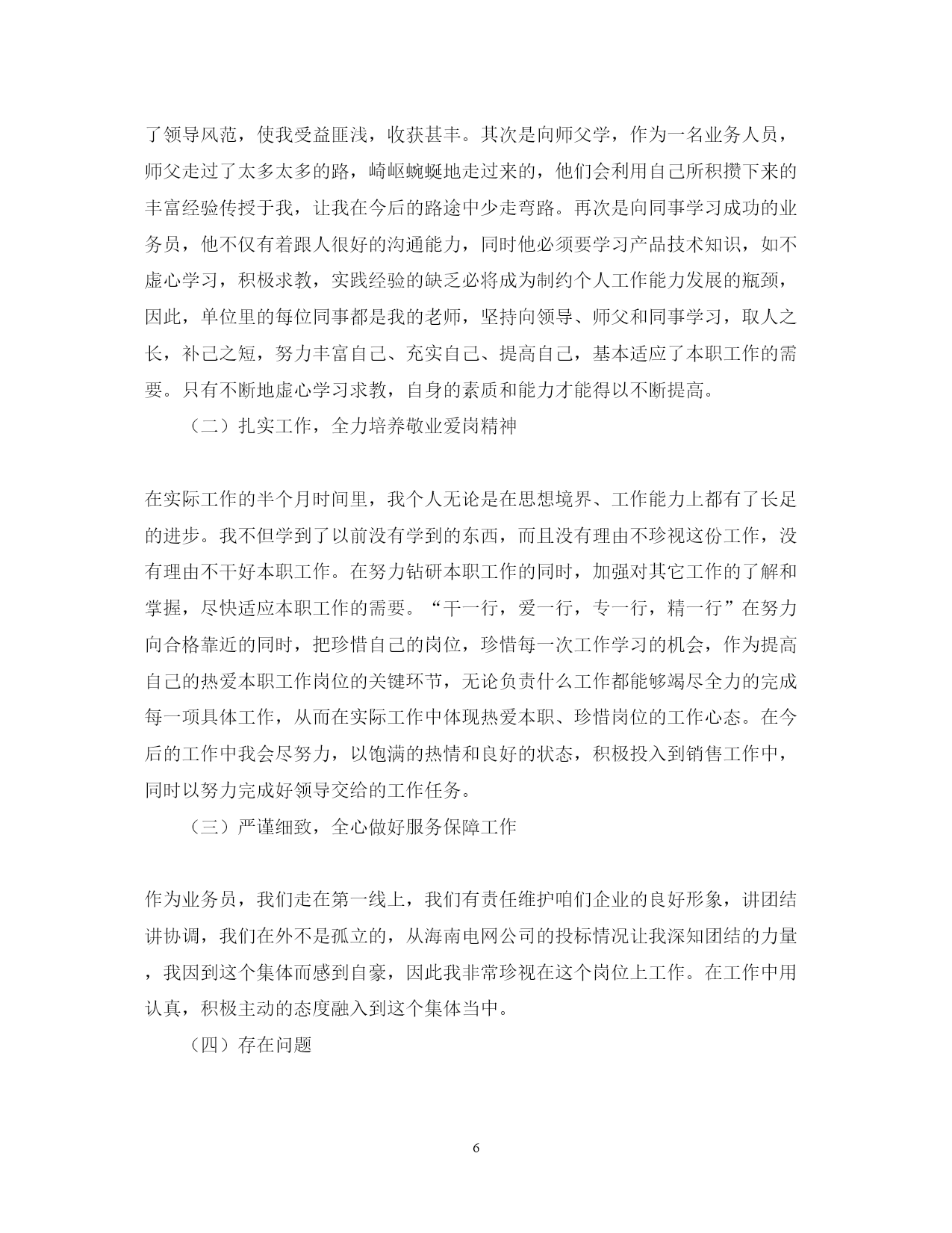 了领导风范，使我受益匪浅，收获甚丰。其次是向师父学，作为一名业务人员，师父走过了太多太多的路，崎岖蜿蜒地走过来的，他们会利用自己所积攒下来的丰富经验传授于我，让我在今后的路途中少走弯路。再次是向同事学习成功的业务员，他不仅有着跟人很好的沟通能力，同时他必须要学习产品技术知识，如不虚心学习，积极求教，实践经验的缺乏必将成为制约个人工作能力发展的瓶颈，因此，单位里的每位同事都是我的老师，坚持向领导、师父和同事学习，取人之长，补己之短，努力丰富自己、充实自己、提高自己，基本适应了本职工作的需要。只有不断地虚心学习求教，自身的素质和能力才能得以不断提高。

（二）扎实工作，全力培养敬业爱岗精神

在实际工作的半个月时间里，我个人无论是在思想境界、工作能力上都有了长足的进步。我不但学到了以前没有学到的东西，而且没有理由不珍视这份工作，没有理由不干好本职工作。在努力钻研本职工作的同时，加强对其它工作的了解和掌握，尽快适应本职工作的需要。“干一行，爱一行，专一行，精一行”在努力向合格靠近的同时，把珍惜自己的岗位，珍惜每一次工作学习的机会，作为提高自己的热爱本职工作岗位的关键环节，无论负责什么工作都能够竭尽全力的完成每一项具体工作，从而在实际工作中体现热爱本职、珍惜岗位的工作心态。在今后的工作中我会尽努力，以饱满的热情和良好的状态，积极投入到销售工作中，同时以努力完成好领导交给的工作任务。

（三）严谨细致，全心做好服务保障工作

作为业务员，我们走在第一线上，我们有责任维护咱们企业的良好形象，讲团结讲协调，我们在外不是孤立的，从海南电网公司的投标情况让我深知团结的力量，我因到这个集体而感到自豪，因此我非常珍视在这个岗位上工作。在工作中用认真，积极主动的态度融入到这个集体当中。

（四）存在问题

6